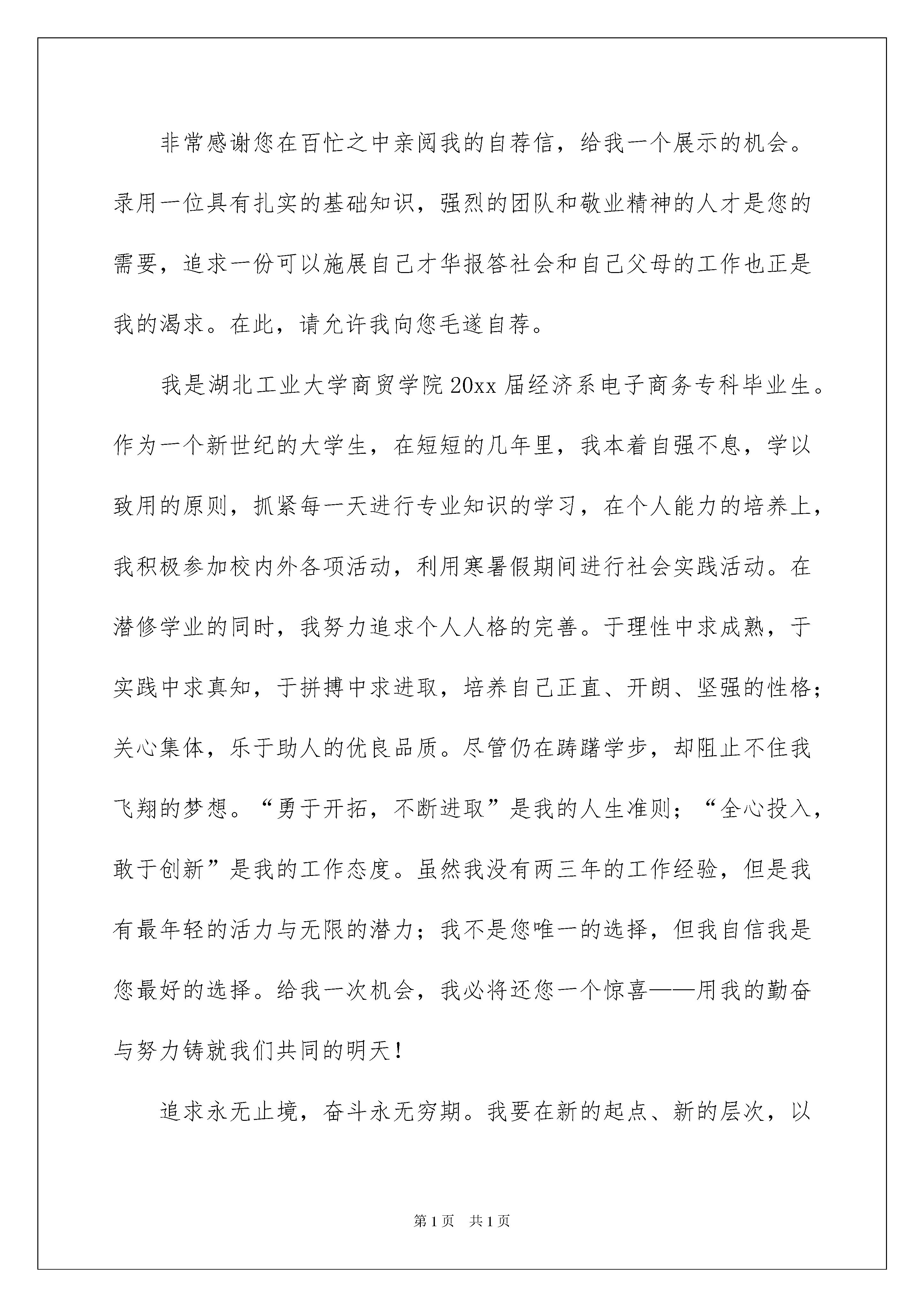 非常感谢您在百忙之中亲阅我的自荐信，给我一个展示的机会。录用一位具有扎实的基础知识，强烈的团队和敬业精神的人才是您的需要，追求一份可以施展自己才华报答社会和自己父母的工作也正是我的渴求。在此，请允许我向您毛遂自荐。

我是湖北工业大学商贸学院20xx届经济系电子商务专科毕业生。作为一个新世纪的大学生，在短短的几年里，我本着自强不息，学以致用的原则，抓紧每一天进行专业知识的学习，在个人能力的培养上，我积极参加校内外各项活动，利用寒暑假期间进行社会实践活动。在潜修学业的同时，我努力追求个人人格的完善。于理性中求成熟，于实践中求真知，于拼搏中求进取，培养自己正直、开朗、坚强的性格；关心集体，乐于助人的优良品质。尽管仍在蹒跚学步，却阻止不住我飞翔的梦想。“勇于开拓，不断进取”是我的人生准则；“全心投入，敢于创新”是我的工作态度。虽然我没有两三年的工作经验，但是我有最年轻的活力与无限的潜力；我不是您唯一的选择，但我自信我是您最好的选择。给我一次机会，我必将还您一个惊喜——用我的勤奋与努力铸就我们共同的明天！

追求永无止境，奋斗永无穷期。我要在新的起点、新的层次，以

第1页 共1页